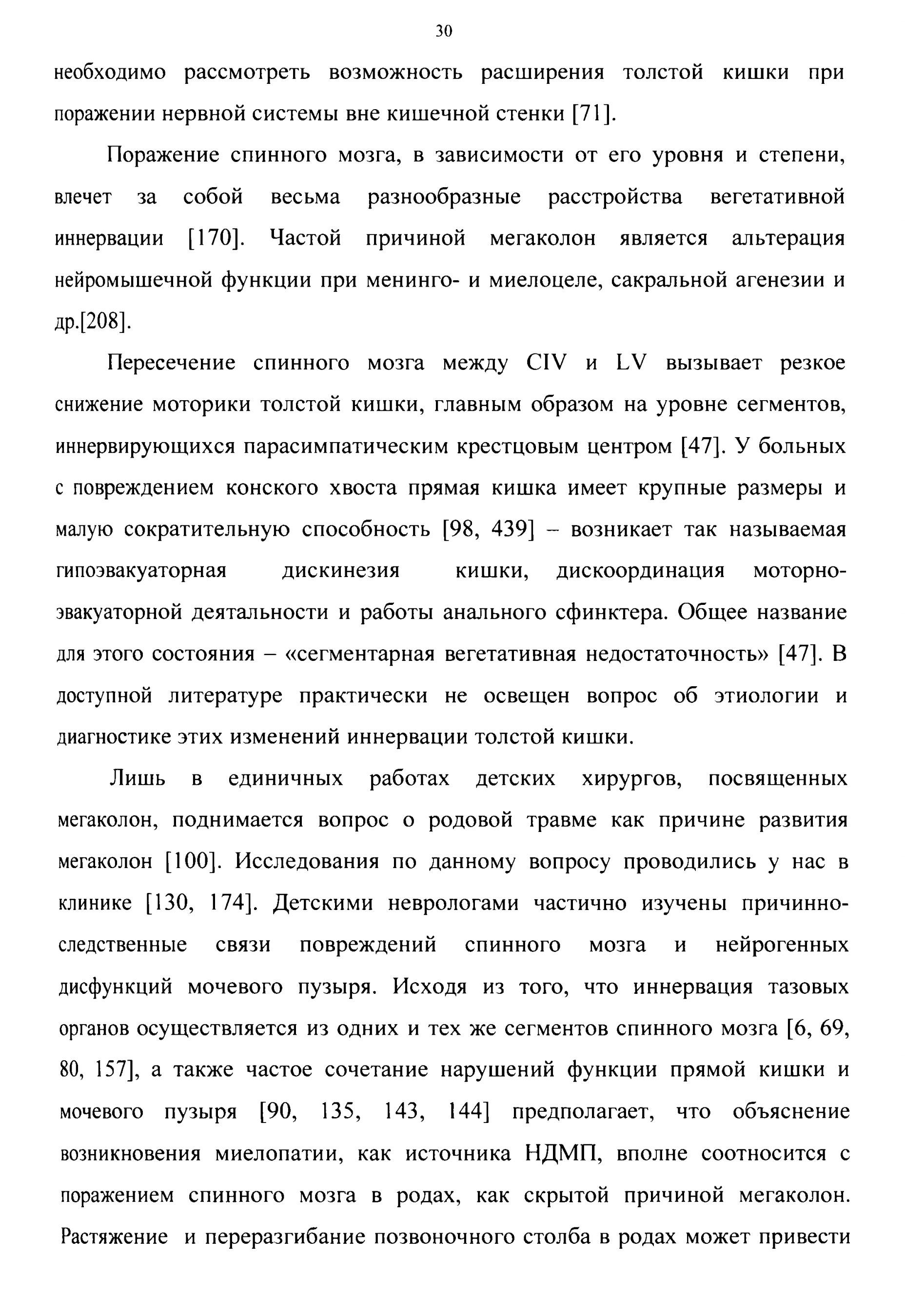 30

необходимо рассмотреть возможность расширения толстой кишки при поражении нервной системы вне кишечной стенки [71].

Поражение спинного мозга, в зависимости от его уровня и степени, влечет за собой весьма разнообразные расстройства вегетативной иннервации [170]. Частой причиной мегаколон является альтерация нейромышечной функции при менинго- и миелоцеле, сакральной агенезии и др.[208].

Пересечение спинного мозга между CIV и LV вызывает резкое снижение моторики толстой кишки, главным образом на уровне сегментов, иннервирующихся парасимпатическим крестцовым центром [47]. У больных с повреждением конского хвоста прямая кишка имеет крупные размеры и малую сократительную способность [98, 439] – возникает так называемая гипоэвакуаторная дискинезия кишки, дискоординация моторно-эвакуаторной деятельности и работы анального сфинктера. Общее название для этого состояния – «сегментарная вегетативная недостаточность» [47]. В доступной литературе практически не освещен вопрос об этиологии и диагностике этих изменений иннервации толстой кишки.

Лишь в единичных работах детских хирургов, посвященных мегаколон, поднимается вопрос о родовой травме как причине развития мегаколон [100]. Исследования по данному вопросу проводились у нас в клинике [130, 174]. Детскими неврологами частично изучены причинно-следственные связи повреждений спинного мозга и нейрогенных дисфункций мочевого пузыря. Исходя из того, что иннервация тазовых органов осуществляется из одних и тех же сегментов спинного мозга [6, 69, 80, 157], а также частое сочетание нарушений функции прямой кишки и мочевого пузыря [90, 135, 143, 144] предполагает, что объяснение возникновения миелопатии, как источника НДМП, вполне соотносится с поражением спинного мозга в родах, как скрытой причиной мегаколон. Растяжение и переразгибание позвоночного столба в родах может привести